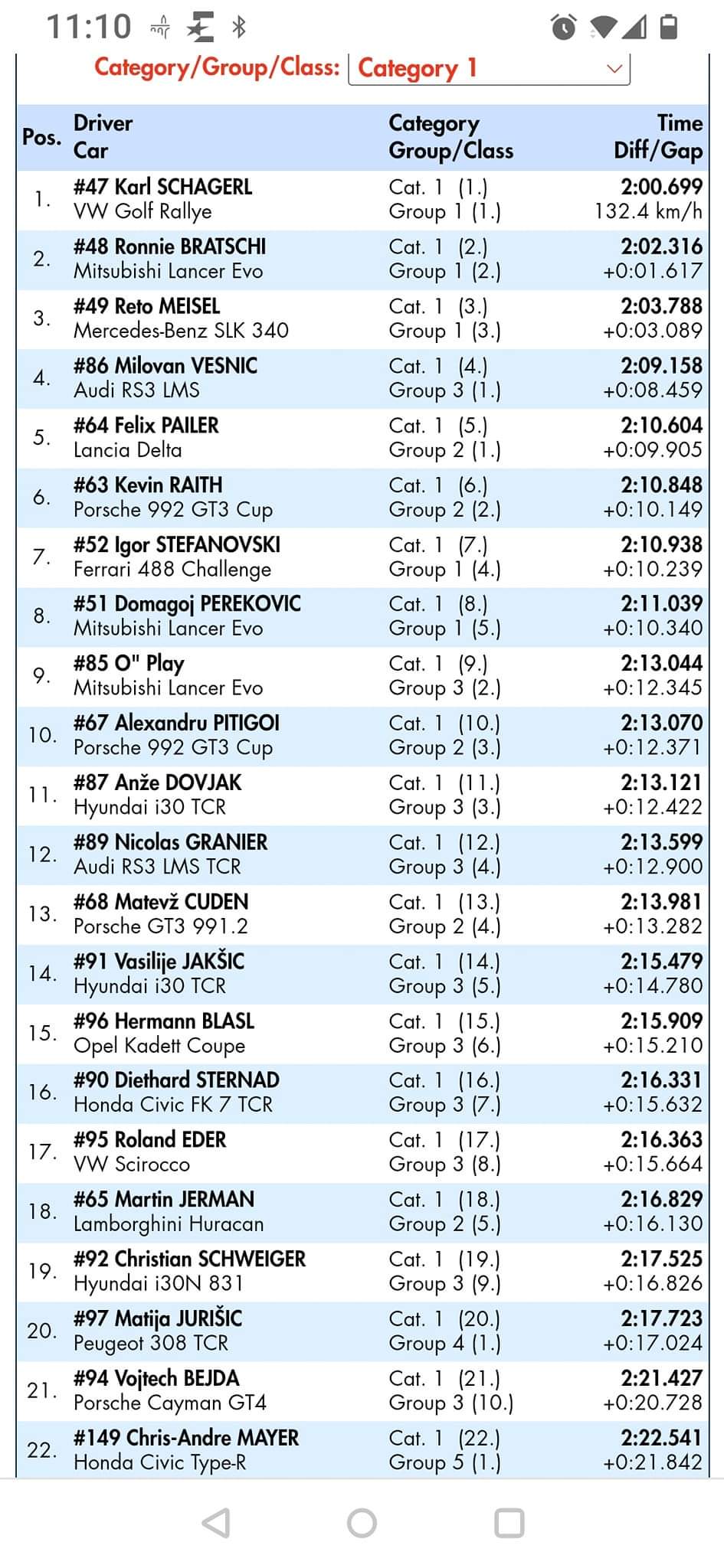 11:10

Category/Group/Class: Category 1

| Pos. | Driver Car | Category Group/Class | Time Diff/Gap |
|---|---|---|---|
| 1. | #47 Karl SCHAGERL VW Golf Rallye | Cat. 1 (1.) Group 1 (1.) | 2:00.699 132.4 km/h |
| 2. | #48 Ronnie BRATSCHI Mitsubishi Lancer Evo | Cat. 1 (2.) Group 1 (2.) | 2:02.316 +0:01.617 |
| 3. | #49 Reto MEISEL Mercedes-Benz SLK 340 | Cat. 1 (3.) Group 1 (3.) | 2:03.788 +0:03.089 |
| 4. | #86 Milovan VESNIC Audi RS3 LMS | Cat. 1 (4.) Group 3 (1.) | 2:09.158 +0:08.459 |
| 5. | #64 Felix PAILER Lancia Delta | Cat. 1 (5.) Group 2 (1.) | 2:10.604 +0:09.905 |
| 6. | #63 Kevin RAITH Porsche 992 GT3 Cup | Cat. 1 (6.) Group 2 (2.) | 2:10.848 +0:10.149 |
| 7. | #52 Igor STEFANOVSKI Ferrari 488 Challenge | Cat. 1 (7.) Group 1 (4.) | 2:10.938 +0:10.239 |
| 8. | #51 Domagoj PEREKOVIC Mitsubishi Lancer Evo | Cat. 1 (8.) Group 1 (5.) | 2:11.039 +0:10.340 |
| 9. | #85 O" Play Mitsubishi Lancer Evo | Cat. 1 (9.) Group 3 (2.) | 2:13.044 +0:12.345 |
| 10. | #67 Alexandru PITIGOI Porsche 992 GT3 Cup | Cat. 1 (10.) Group 2 (3.) | 2:13.070 +0:12.371 |
| 11. | #87 Anže DOVJAK Hyundai i30 TCR | Cat. 1 (11.) Group 3 (3.) | 2:13.121 +0:12.422 |
| 12. | #89 Nicolas GRANIER Audi RS3 LMS TCR | Cat. 1 (12.) Group 3 (4.) | 2:13.599 +0:12.900 |
| 13. | #68 Matevž CUDEN Porsche GT3 991.2 | Cat. 1 (13.) Group 2 (4.) | 2:13.981 +0:13.282 |
| 14. | #91 Vasilije JAKŠIC Hyundai i30 TCR | Cat. 1 (14.) Group 3 (5.) | 2:15.479 +0:14.780 |
| 15. | #96 Hermann BLASL Opel Kadett Coupe | Cat. 1 (15.) Group 3 (6.) | 2:15.909 +0:15.210 |
| 16. | #90 Diethard STERNAD Honda Civic FK 7 TCR | Cat. 1 (16.) Group 3 (7.) | 2:16.331 +0:15.632 |
| 17. | #95 Roland EDER VW Scirocco | Cat. 1 (17.) Group 3 (8.) | 2:16.363 +0:15.664 |
| 18. | #65 Martin JERMAN Lamborghini Huracan | Cat. 1 (18.) Group 2 (5.) | 2:16.829 +0:16.130 |
| 19. | #92 Christian SCHWEIGER Hyundai i30N 831 | Cat. 1 (19.) Group 3 (9.) | 2:17.525 +0:16.826 |
| 20. | #97 Matija JURIŠIC Peugeot 308 TCR | Cat. 1 (20.) Group 4 (1.) | 2:17.723 +0:17.024 |
| 21. | #94 Vojtech BEJDA Porsche Cayman GT4 | Cat. 1 (21.) Group 3 (10.) | 2:21.427 +0:20.728 |
| 22. | #149 Chris-Andre MAYER Honda Civic Type-R | Cat. 1 (22.) Group 5 (1.) | 2:22.541 +0:21.842 |